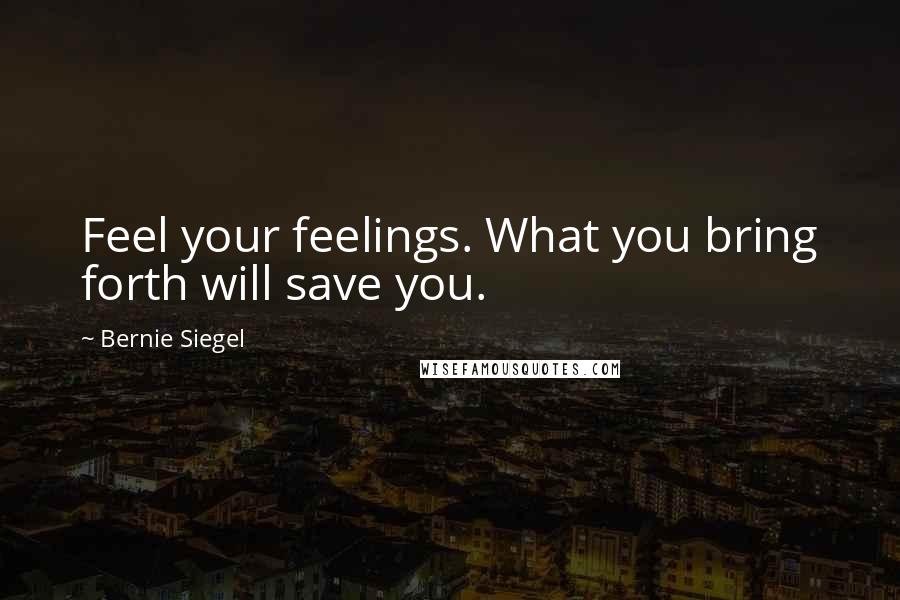 Feel your feelings. What you bring forth will save you.

~ Bernie Siegel

WISEFAMOUSQUOTES.COM